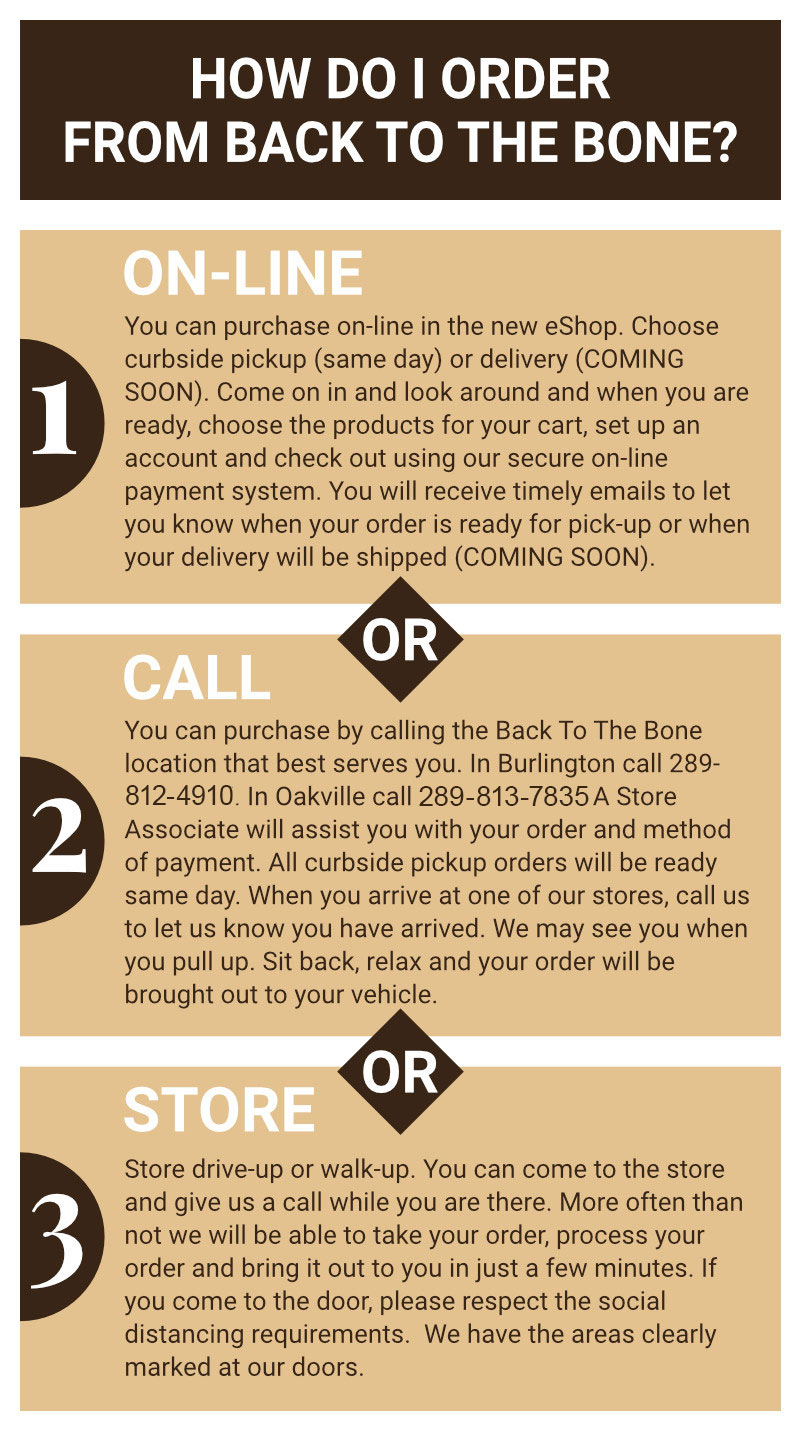 HOW DO I ORDER FROM BACK TO THE BONE?

1

ON-LINE

You can purchase on-line in the new eShop. Choose curbside pickup (same day) or delivery (COMING SOON). Come on in and look around and when you are ready, choose the products for your cart, set up an account and check out using our secure on-line payment system. You will receive timely emails to let you know when your order is ready for pick-up or when your delivery will be shipped (COMING SOON).

OR

2

CALL

You can purchase by calling the Back To The Bone location that best serves you. In Burlington call 289-812-4910. In Oakville call 289-813-7835 A Store Associate will assist you with your order and method of payment. All curbside pickup orders will be ready same day. When you arrive at one of our stores, call us to let us know you have arrived. We may see you when you pull up. Sit back, relax and your order will be brought out to your vehicle.

OR

3

STORE

Store drive-up or walk-up. You can come to the store and give us a call while you are there. More often than not we will be able to take your order, process your order and bring it out to you in just a few minutes. If you come to the door, please respect the social distancing requirements. We have the areas clearly marked at our doors.